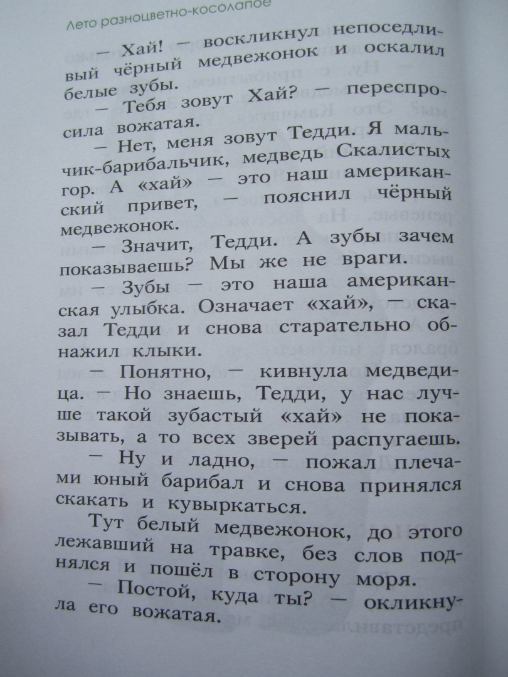 Лето разноцветно-косолапое

— Хай! — воскликнул непоседливый чёрный медвежонок и оскалил белые зубы.

— Тебя зовут Хай? — переспросила вожатая.

— Нет, меня зовут Тедди. Я мальчик-барибальчик, медведь Скалистых гор. А «хай» — это наш американский привет, — пояснил чёрный медвежонок.

— Значит, Тедди. А зубы зачем показываешь? Мы же не враги.

— Зубы — это наша американская улыбка. Означает «хай», — сказал Тедди и снова старательно обнажил клыки.

— Понятно, — кивнула медведица. — Но знаешь, Тедди, у нас лучше такой зубастый «хай» не показывать, а то всех зверей распугаешь.

— Ну и ладно, — пожал плечами юный барибал и снова принялся скакать и кувыркаться.

Тут белый медвежонок, до этого лежавший на травке, без слов поднялся и пошёл в сторону моря.

— Постой, куда ты? — окликнула его вожатая.